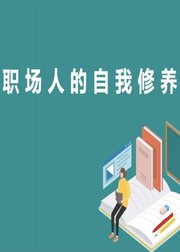 职场人的自我修养